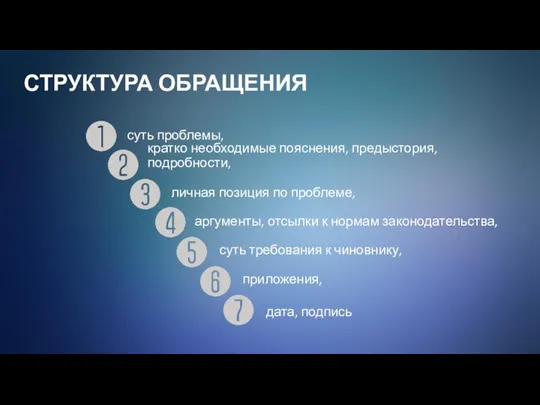 СТРУКТУРА ОБРАЩЕНИЯ

1 суть проблемы,

2 кратко необходимые пояснения, предыстория, подробности,

3 личная позиция по проблеме,

4 аргументы, отсылки к нормам законодательства,

5 суть требования к чиновнику,

6 приложения,

7 дата, подпись